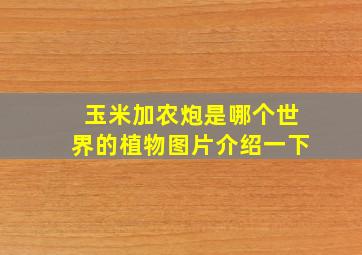 玉米加农炮是哪个世界的植物图片介绍一下